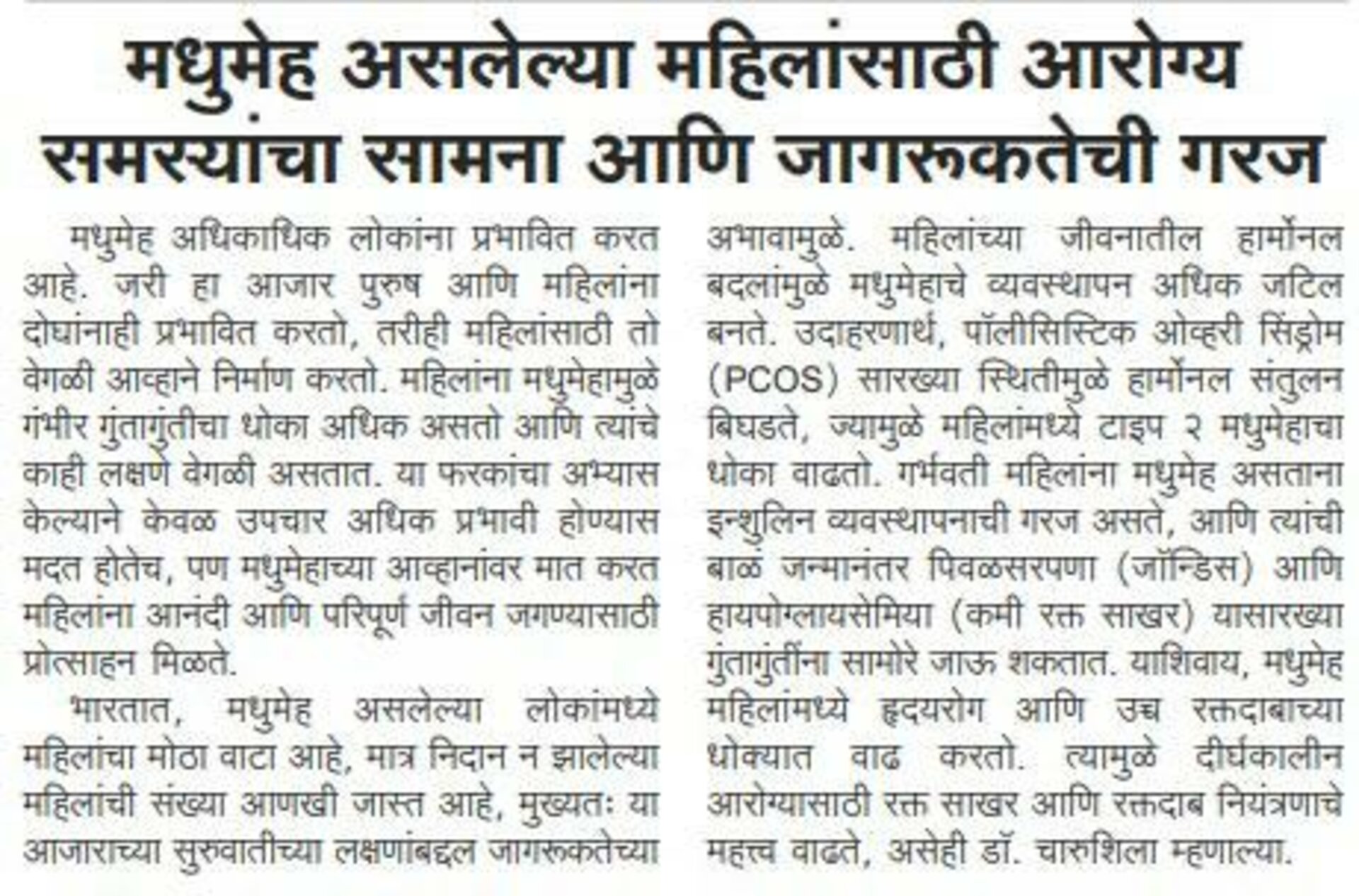 मधुमेह असलेल्या महिलांसाठी आरोग्य समस्यांचा सामना आणि जागरूकतेची गरज

मधुमेह अधिकाधिक लोकांना प्रभावित करत आहे. जरी हा आजार पुरुष आणि महिलांना दोघांनाही प्रभावित करतो, तरीही महिलांसाठी तो वेगळी आव्हाने निर्माण करतो. महिलांना मधुमेहामुळे गंभीर गुंतागुंतीचा धोका अधिक असतो आणि त्यांचे काही लक्षणे वेगळी असतात. या फरकांचा अभ्यास केल्याने केवळ उपचार अधिक प्रभावी होण्यास मदत होतेच, पण मधुमेहाच्या आव्हानांवर मात करत महिलांना आनंदी आणि परिपूर्ण जीवन जगण्यासाठी प्रोत्साहन मिळते.

भारतात, मधुमेह असलेल्या लोकांमध्ये महिलांचा मोठा वाटा आहे, मात्र निदान न झालेल्या महिलांची संख्या आणखी जास्त आहे, मुख्यतः या आजाराच्या सुरुवातीच्या लक्षणांबद्दल जागरूकतेच्या अभावामुळे. महिलांच्या जीवनातील हार्मोनल बदलांमुळे मधुमेहाचे व्यवस्थापन अधिक जटिल बनते. उदाहरणार्थ, पॉलीसिस्टिक ओव्हरी सिंड्रोम (PCOS) सारख्या स्थितीमुळे हार्मोनल संतुलन बिघडते, ज्यामुळे महिलांमध्ये टाइप २ मधुमेहाचा धोका वाढतो. गर्भवती महिलांना मधुमेह असताना इन्शुलिन व्यवस्थापनाची गरज असते, आणि त्यांची बाळं जन्मानंतर पिवळसरपणा (जॉन्डिस) आणि हायपोग्लायसेमिया (कमी रक्त साखर) यासारख्या गुंतागुंतींना सामोरे जाऊ शकतात. याशिवाय, मधुमेह महिलांमध्ये हृदयरोग आणि उच्च रक्तदाबाच्या धोक्यात वाढ करतो. त्यामुळे दीर्घकालीन आरोग्यासाठी रक्त साखर आणि रक्तदाब नियंत्रणाचे महत्त्व वाढते, असेही डॉ. चारुशिला म्हणाल्या.